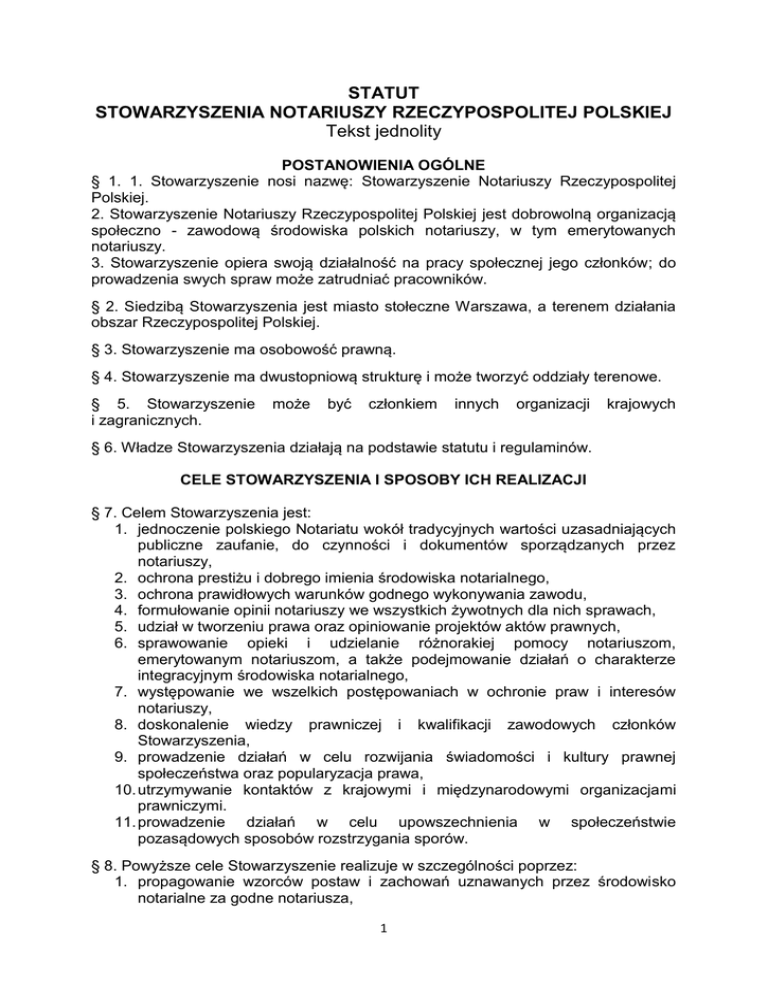 STATUT
STOWARZYSZENIA NOTARIUSZY RZECZYPOSPOLITEJ POLSKIEJ
Tekst jednolity

POSTANOWIENIA OGÓLNE
§ 1. 1. Stowarzyszenie nosi nazwę: Stowarzyszenie Notariuszy Rzeczypospolitej Polskiej.
2. Stowarzyszenie Notariuszy Rzeczypospolitej Polskiej jest dobrowolną organizacją społeczno - zawodową środowiska polskich notariuszy, w tym emerytowanych notariuszy.
3. Stowarzyszenie opiera swoją działalność na pracy społecznej jego członków; do prowadzenia swych spraw może zatrudniać pracowników.

§ 2. Siedzibą Stowarzyszenia jest miasto stołeczne Warszawa, a terenem działania obszar Rzeczypospolitej Polskiej.

§ 3. Stowarzyszenie ma osobowość prawną.

§ 4. Stowarzyszenie ma dwustopniową strukturę i może tworzyć oddziały terenowe.

§ 5. Stowarzyszenie może być członkiem innych organizacji krajowych i zagranicznych.

§ 6. Władze Stowarzyszenia działają na podstawie statutu i regulaminów.

CELE STOWARZYSZENIA I SPOSOBY ICH REALIZACJI

§ 7. Celem Stowarzyszenia jest:
1. jednoczenie polskiego Notariatu wokół tradycyjnych wartości uzasadniających publiczne zaufanie, do czynności i dokumentów sporządzanych przez notariuszy,
2. ochrona prestiżu i dobrego imienia środowiska notarialnego,
3. ochrona prawidłowych warunków godnego wykonywania zawodu,
4. formułowanie opinii notariuszy we wszystkich żywotnych dla nich sprawach,
5. udział w tworzeniu prawa oraz opiniowanie projektów aktów prawnych,
6. sprawowanie opieki i udzielanie różnorakiej pomocy notariuszom, emerytowanym notariuszom, a także podejmowanie działań o charakterze integracyjnym środowiska notarialnego,
7. występowanie we wszelkich postępowaniach w ochronie praw i interesów notariuszy,
8. doskonalenie wiedzy prawniczej i kwalifikacji zawodowych członków Stowarzyszenia,
9. prowadzenie działań w celu rozwijania świadomości i kultury prawnej społeczeństwa oraz popularyzacja prawa,
10. utrzymywanie kontaktów z krajowymi i międzynarodowymi organizacjami prawniczymi.
11. prowadzenie działań w celu upowszechnienia w społeczeństwie pozasądowych sposobów rozstrzygania sporów.

§ 8. Powyższe cele Stowarzyszenie realizuje w szczególności poprzez:
1. propagowanie wzorców postaw i zachowań uznawanych przez środowisko notarialne za godne notariusza,

1